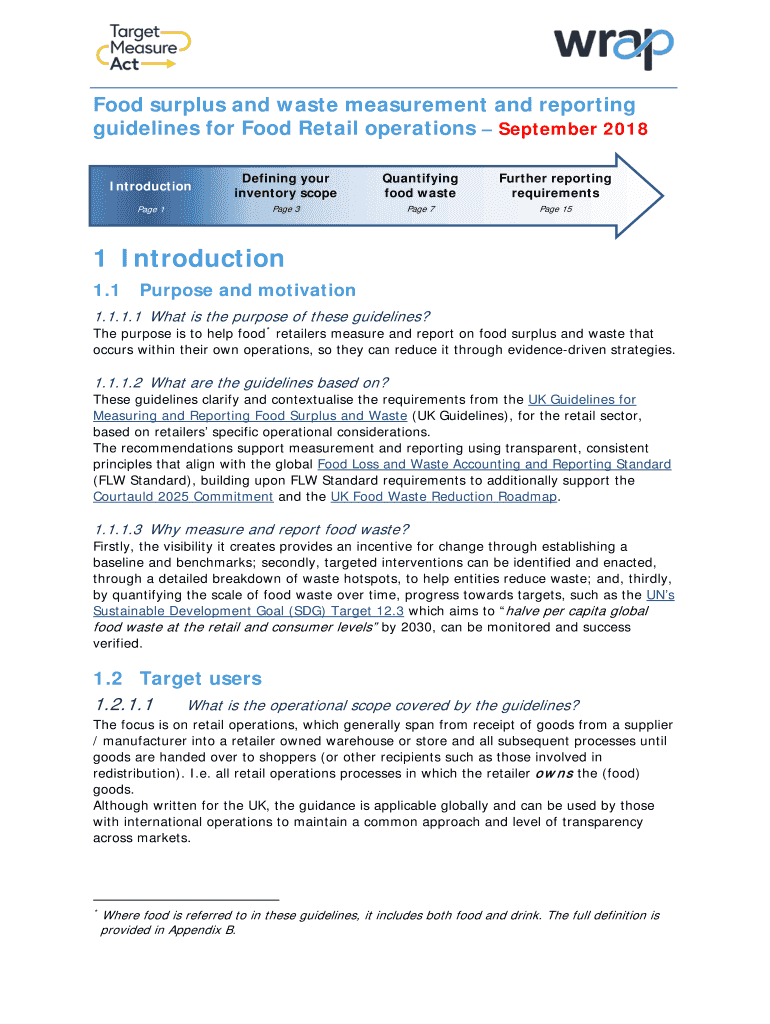 Target Measure Act

wrap

Food surplus and waste measurement and reporting guidelines for Food Retail operations – September 2018

Introduction
Page 1

Defining your inventory scope
Page 3

Quantifying food waste
Page 7

Further reporting requirements
Page 15

1 Introduction

1.1 Purpose and motivation

1.1.1.1 What is the purpose of these guidelines?

The purpose is to help food* retailers measure and report on food surplus and waste that occurs within their own operations, so they can reduce it through evidence-driven strategies.

1.1.1.2 What are the guidelines based on?

These guidelines clarify and contextualise the requirements from the UK Guidelines for Measuring and Reporting Food Surplus and Waste (UK Guidelines), for the retail sector, based on retailers' specific operational considerations.
The recommendations support measurement and reporting using transparent, consistent principles that align with the global Food Loss and Waste Accounting and Reporting Standard (FLW Standard), building upon FLW Standard requirements to additionally support the Courtauld 2025 Commitment and the UK Food Waste Reduction Roadmap.

1.1.1.3 Why measure and report food waste?

Firstly, the visibility it creates provides an incentive for change through establishing a baseline and benchmarks; secondly, targeted interventions can be identified and enacted, through a detailed breakdown of waste hotspots, to help entities reduce waste; and, thirdly, by quantifying the scale of food waste over time, progress towards targets, such as the UN's Sustainable Development Goal (SDG) Target 12.3 which aims to "halve per capita global food waste at the retail and consumer levels" by 2030, can be monitored and success verified.

1.2 Target users

1.2.1.1 What is the operational scope covered by the guidelines?

The focus is on retail operations, which generally span from receipt of goods from a supplier / manufacturer into a retailer owned warehouse or store and all subsequent processes until goods are handed over to shoppers (or other recipients such as those involved in redistribution). I.e. all retail operations processes in which the retailer owns the (food) goods.
Although written for the UK, the guidance is applicable globally and can be used by those with international operations to maintain a common approach and level of transparency across markets.

* Where food is referred to in these guidelines, it includes both food and drink. The full definition is provided in Appendix B.